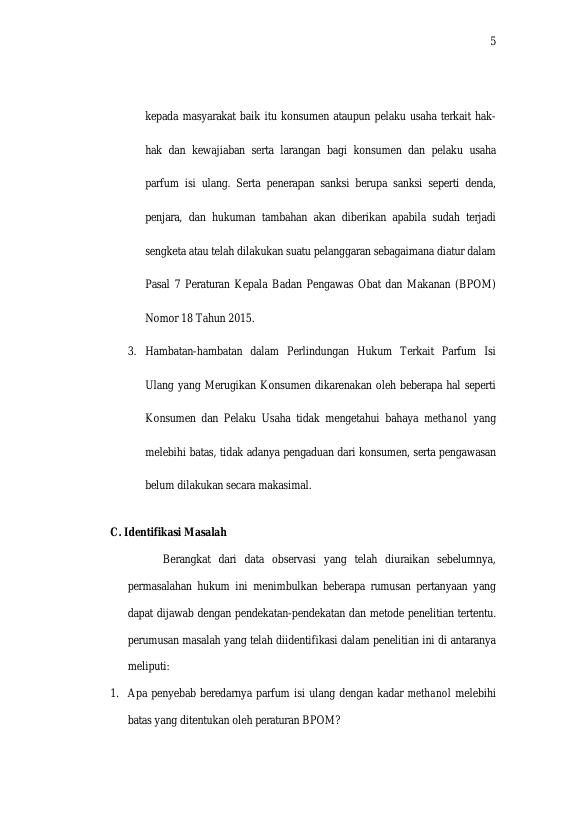 5

kepada masyarakat baik itu konsumen ataupun pelaku usaha terkait hak-hak dan kewajiaban serta larangan bagi konsumen dan pelaku usaha parfum isi ulang. Serta penerapan sanksi berupa sanksi seperti denda, penjara, dan hukuman tambahan akan diberikan apabila sudah terjadi sengketa atau telah dilakukan suatu pelanggaran sebagaimana diatur dalam Pasal 7 Peraturan Kepala Badan Pengawas Obat dan Makanan (BPOM) Nomor 18 Tahun 2015.

3. Hambatan-hambatan dalam Perlindungan Hukum Terkait Parfum Isi Ulang yang Merugikan Konsumen dikarenakan oleh beberapa hal seperti Konsumen dan Pelaku Usaha tidak mengetahui bahaya methanol yang melebihi batas, tidak adanya pengaduan dari konsumen, serta pengawasan belum dilakukan secara makasimal.

C. Identifikasi Masalah

Berangkat dari data observasi yang telah diuraikan sebelumnya, permasalahan hukum ini menimbulkan beberapa rumusan pertanyaan yang dapat dijawab dengan pendekatan-pendekatan dan metode penelitian tertentu. perumusan masalah yang telah diidentifikasi dalam penelitian ini di antaranya meliputi:

1. Apa penyebab beredarnya parfum isi ulang dengan kadar methanol melebihi batas yang ditentukan oleh peraturan BPOM?